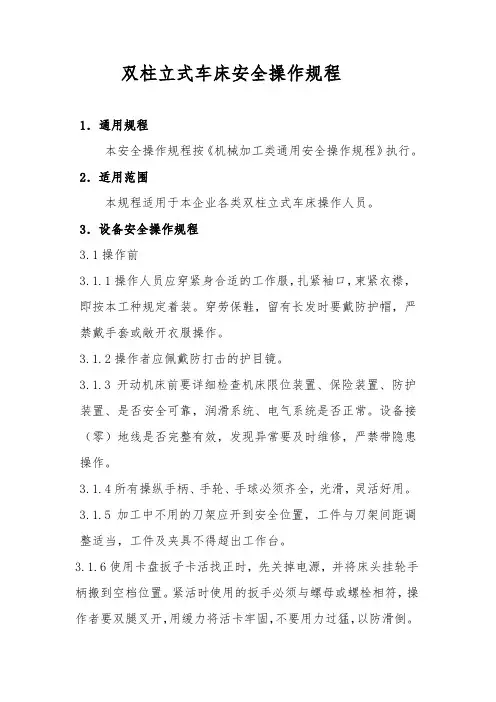 双柱立式车床安全操作规程

1. 通用规程

本安全操作规程按《机械加工类通用安全操作规程》执行。

2. 适用范围

本规程适用于本企业各类双柱立式车床操作人员。

3. 设备安全操作规程

3.1 操作前

3.1.1 操作人员应穿紧身合适的工作服，扎紧袖口，束紧衣襟，即按本工种规定着装。穿劳保鞋，留有长发时要戴防护帽，严禁戴手套或敞开衣服操作。

3.1.2 操作者应佩戴防打击的护目镜。

3.1.3 开动机床前要详细检查机床限位装置、保险装置、防护装置、是否安全可靠，润滑系统、电气系统是否正常。设备接（零）地线是否完整有效，发现异常要及时维修，严禁带隐患操作。

3.1.4 所有操纵手柄、手轮、手球必须齐全，光滑，灵活好用。

3.1.5 加工中不用的刀架应开到安全位置，工件与刀架间距调整适当，工件及夹具不得超出工作台。

3.1.6 使用卡盘扳子卡活找正时，先关掉电源，并将床头挂轮手柄搬到空档位置。紧活时使用的扳手必须与螺母或螺栓相符，操作者要双腿叉开，用缓力将活卡牢固，不要用力过猛，以防滑倒。